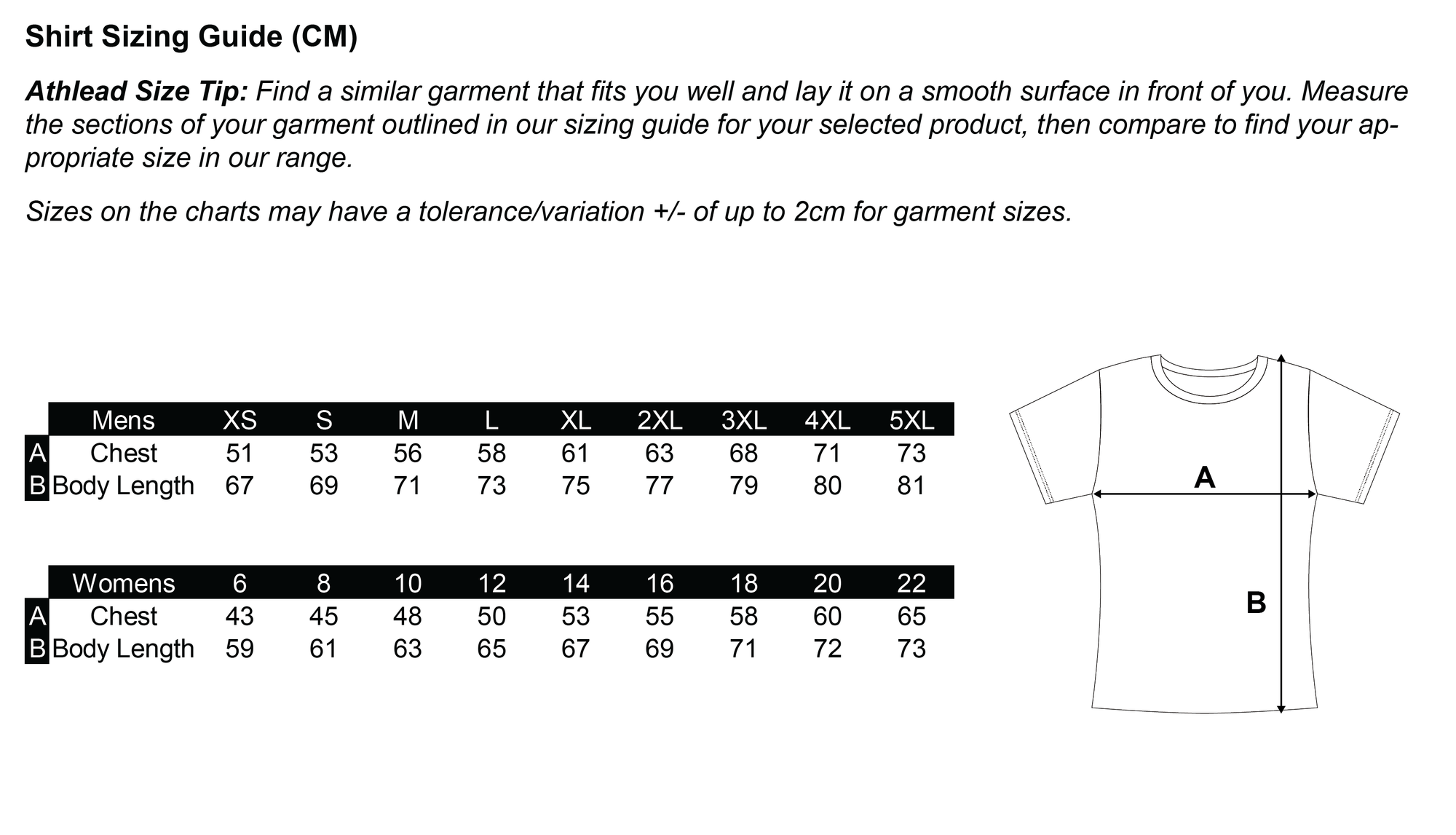 Shirt Sizing Guide (CM)

Athlead Size Tip: Find a similar garment that fits you well and lay it on a smooth surface in front of you. Measure the sections of your garment outlined in our sizing guide for your selected product, then compare to find your appropriate size in our range.

Sizes on the charts may have a tolerance/variation +/- of up to 2cm for garment sizes.

| | Mens | XS | S | M | L | XL | 2XL | 3XL | 4XL | 5XL |
|---|---|---|---|---|---|---|---|---|---|---|
| A | Chest | 51 | 53 | 56 | 58 | 61 | 63 | 68 | 71 | 73 |
| B | Body Length | 67 | 69 | 71 | 73 | 75 | 77 | 79 | 80 | 81 |

| | Womens | 6 | 8 | 10 | 12 | 14 | 16 | 18 | 20 | 22 |
|---|---|---|---|---|---|---|---|---|---|---|
| A | Chest | 43 | 45 | 48 | 50 | 53 | 55 | 58 | 60 | 65 |
| B | Body Length | 59 | 61 | 63 | 65 | 67 | 69 | 71 | 72 | 73 |

A

B